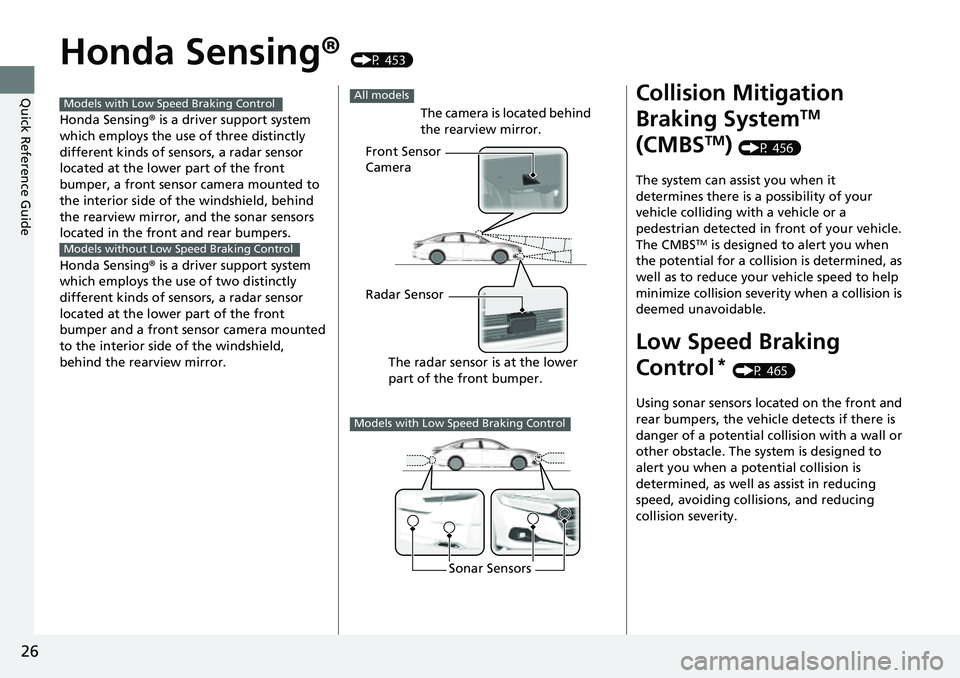 Quick Reference Guide

Honda Sensing® (P. 453)

Models with Low Speed Braking Control

Honda Sensing® is a driver support system which employs the use of three distinctly different kinds of sensors, a radar sensor located at the lower part of the front bumper, a front sensor camera mounted to the interior side of the windshield, behind the rearview mirror, and the sonar sensors located in the front and rear bumpers.

Models without Low Speed Braking Control

Honda Sensing® is a driver support system which employs the use of two distinctly different kinds of sensors, a radar sensor located at the lower part of the front bumper and a front sensor camera mounted to the interior side of the windshield, behind the rearview mirror.

All models

The camera is located behind the rearview mirror.

Front Sensor Camera

Radar Sensor

The radar sensor is at the lower part of the front bumper.

Models with Low Speed Braking Control

Sonar Sensors

Collision Mitigation Braking System™ (CMBS™) (P. 456)

The system can assist you when it determines there is a possibility of your vehicle colliding with a vehicle or a pedestrian detected in front of your vehicle. The CMBS™ is designed to alert you when the potential for a collision is determined, as well as to reduce your vehicle speed to help minimize collision severity when a collision is deemed unavoidable.

Low Speed Braking Control* (P. 465)

Using sonar sensors located on the front and rear bumpers, the vehicle detects if there is danger of a potential collision with a wall or other obstacle. The system is designed to alert you when a potential collision is determined, as well as assist in reducing speed, avoiding collisions, and reducing collision severity.

26

carmanualsonline.info